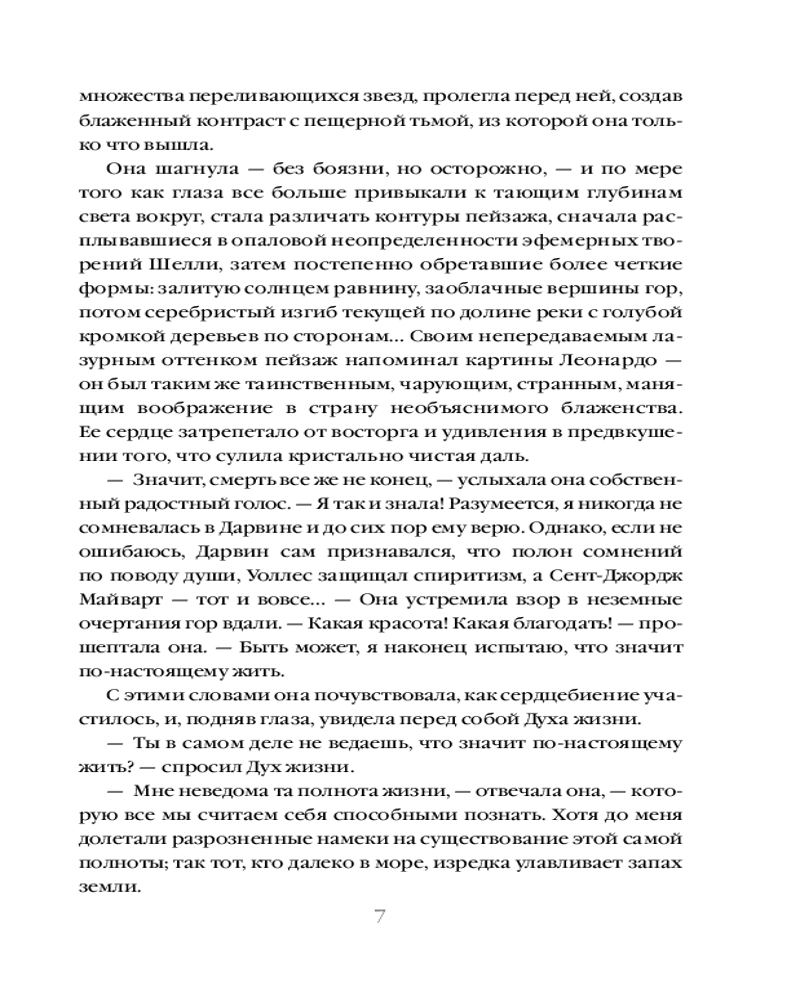 множества переливающихся звезд, пролегла перед ней, создав блаженный контраст с пещерной тьмой, из которой она только что вышла.

Она шагнула — без боязни, но осторожно, — и по мере того как глаза все больше привыкали к тающим глубинам света вокруг, стала различать контуры пейзажа, сначала расплывавшиеся в опаловой неопределенности эфемерных творений Шелли, затем постепенно обретавшие более четкие формы: залитую солнцем равнину, заоблачные вершины гор, потом серебристый изгиб текущей по долине реки с голубой кромкой деревьев по сторонам... Своим непередаваемым лазурным оттенком пейзаж напоминал картины Леонардо — он был таким же таинственным, чарующим, странным, манящим воображение в страну необъяснимого блаженства. Ее сердце затрепетало от восторга и удивления в предвкушении того, что сулила кристально чистая даль.

— Значит, смерть все же не конец, — услыхала она собственный радостный голос. — Я так и знала! Разумеется, я никогда не сомневалась в Дарвине и до сих пор ему верю. Однако, если не ошибаюсь, Дарвин сам признавался, что полон сомнений по поводу души, Уоллес защищал спиритизм, а Сент-Джордж Майварт — тот и вовсе... — Она устремила взор в неземные очертания гор вдали. — Какая красота! Какая благодать! — прошептала она. — Быть может, я наконец испытаю, что значит по-настоящему жить.

С этими словами она почувствовала, как сердцебиение участилось, и, подняв глаза, увидела перед собой Духа жизни.

— Ты в самом деле не ведаешь, что значит по-настоящему жить? — спросил Дух жизни.

— Мне неведома та полнота жизни, — отвечала она, — которую все мы считаем себя способными познать. Хотя до меня долетали разрозненные намеки на существование этой самой полноты; так тот, кто далеко в море, изредка улавливает запах земли.

7